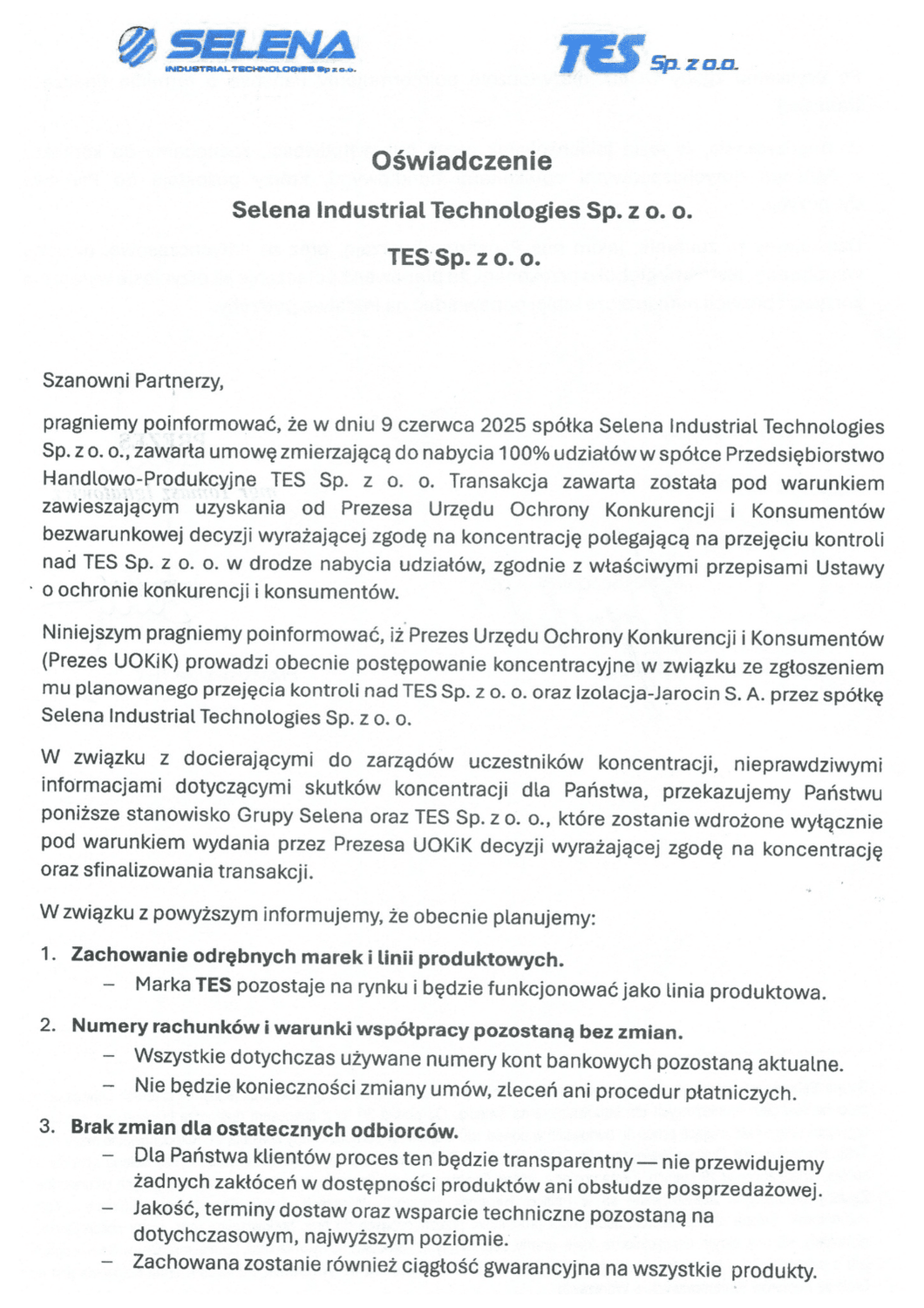 SELENA
INDUSTRIAL TECHNOLOGIES Sp z o.o.

TES Sp. z o.o.

Oświadczenie

Selena Industrial Technologies Sp. z o. o.

TES Sp. z o. o.

Szanowni Partnerzy,

pragniemy poinformować, że w dniu 9 czerwca 2025 spółka Selena Industrial Technologies Sp. z o. o., zawarła umowę zmierzającą do nabycia 100% udziałów w spółce Przedsiębiorstwo Handlowo-Produkcyjne TES Sp. z o. o. Transakcja zawarta została pod warunkiem zawieszającym uzyskania od Prezesa Urzędu Ochrony Konkurencji i Konsumentów bezwarunkowej decyzji wyrażającej zgodę na koncentrację polegającą na przejęciu kontroli nad TES Sp. z o. o. w drodze nabycia udziałów, zgodnie z właściwymi przepisami Ustawy o ochronie konkurencji i konsumentów.

Niniejszym pragniemy poinformować, iż Prezes Urzędu Ochrony Konkurencji i Konsumentów (Prezes UOKiK) prowadzi obecnie postępowanie koncentracyjne w związku ze zgłoszeniem mu planowanego przejęcia kontroli nad TES Sp. z o. o. oraz Izolacja-Jarocin S. A. przez spółkę Selena Industrial Technologies Sp. z o. o.

W związku z docierającymi do zarządów uczestników koncentracji, nieprawdziwymi informacjami dotyczącymi skutków koncentracji dla Państwa, przekazujemy Państwu poniższe stanowisko Grupy Selena oraz TES Sp. z o. o., które zostanie wdrożone wyłącznie pod warunkiem wydania przez Prezesa UOKiK decyzji wyrażającej zgodę na koncentrację oraz sfinalizowania transakcji.

W związku z powyższym informujemy, że obecnie planujemy:

1. Zachowanie odrębnych marek i linii produktowych.
– Marka TES pozostaje na rynku i będzie funkcjonować jako linia produktowa.

2. Numery rachunków i warunki współpracy pozostaną bez zmian.
– Wszystkie dotychczas używane numery kont bankowych pozostaną aktualne.
– Nie będzie konieczności zmiany umów, zleceń ani procedur płatniczych.

3. Brak zmian dla ostatecznych odbiorców.
– Dla Państwa klientów proces ten będzie transparentny — nie przewidujemy żadnych zakłóceń w dostępności produktów ani obsłudze posprzedażowej.
– Jakość, terminy dostaw oraz wsparcie techniczne pozostaną na dotychczasowym, najwyższym poziomie.
– Zachowana zostanie również ciągłość gwarancyjna na wszystkie produkty.